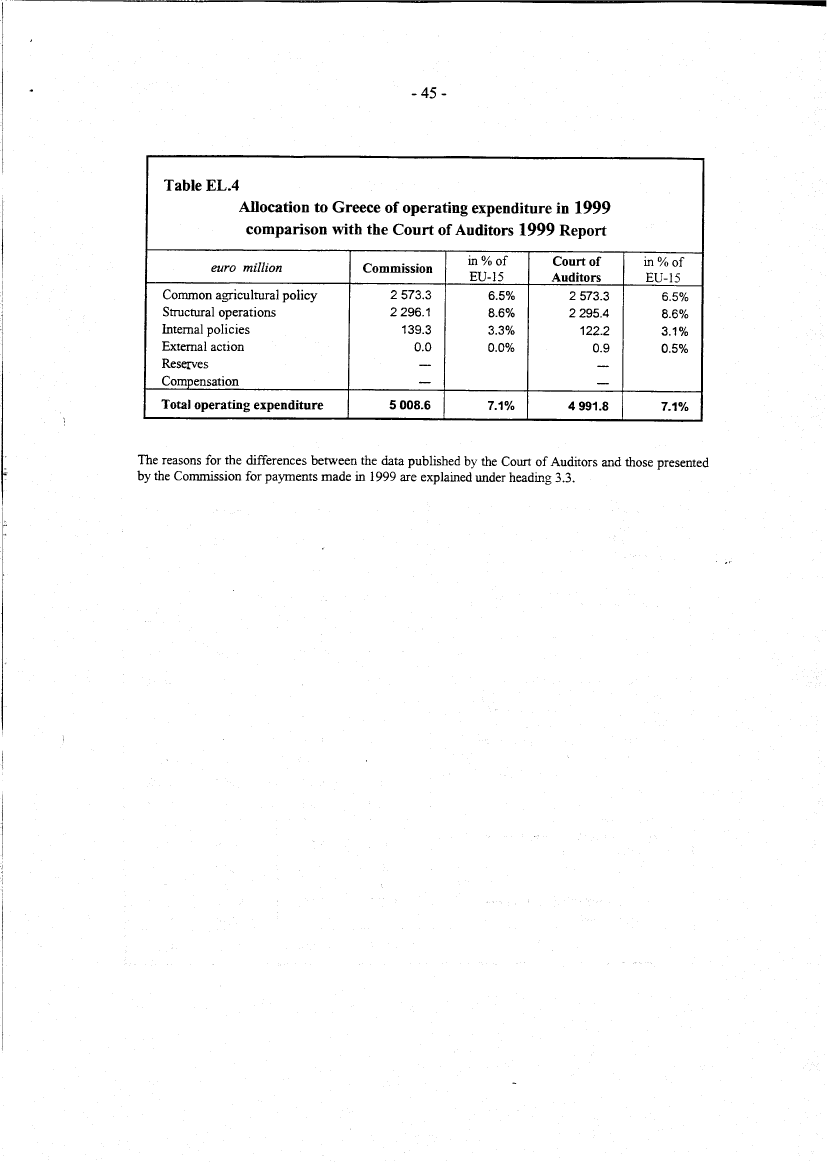 - 45 -

Table EL.4

Allocation to Greece of operating expenditure in 1999
comparison with the Court of Auditors 1999 Report

| euro million | Commission | in % of EU-15 | Court of Auditors | in % of EU-15 |
|---|---|---|---|---|
| Common agricultural policy | 2 573.3 | 6.5% | 2 573.3 | 6.5% |
| Structural operations | 2 296.1 | 8.6% | 2 295.4 | 8.6% |
| Internal policies | 139.3 | 3.3% | 122.2 | 3.1% |
| External action | 0.0 | 0.0% | 0.9 | 0.5% |
| Reserves | — | | — | |
| Compensation | — | | — | |
| Total operating expenditure | 5 008.6 | 7.1% | 4 991.8 | 7.1% |

The reasons for the differences between the data published by the Court of Auditors and those presented by the Commission for payments made in 1999 are explained under heading 3.3.